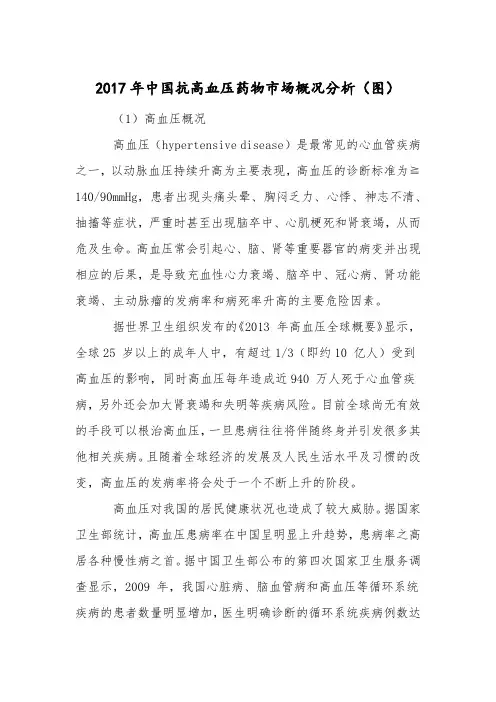 2017 年中国抗高血压药物市场概况分析（图）

（1）高血压概况

高血压（hypertensive disease）是最常见的心血管疾病之一，以动脉血压持续升高为主要表现，高血压的诊断标准为≥140/90mmHg，患者出现头痛头晕、胸闷乏力、心悸、神志不清、抽搐等症状，严重时甚至出现脑卒中、心肌梗死和肾衰竭，从而危及生命。高血压常会引起心、脑、肾等重要器官的病变并出现相应的后果，是导致充血性心力衰竭、脑卒中、冠心病、肾功能衰竭、主动脉瘤的发病率和病死率升高的主要危险因素。

据世界卫生组织发布的《2013 年高血压全球概要》显示，全球 25 岁以上的成年人中，有超过 1/3（即约 10 亿人）受到高血压的影响，同时高血压每年造成近 940 万人死于心血管疾病，另外还会加大肾衰竭和失明等疾病风险。目前全球尚无有效的手段可以根治高血压，一旦患病往往将伴随终身并引发很多其他相关疾病。且随着全球经济的发展及人民生活水平及习惯的改变，高血压的发病率将会处于一个不断上升的阶段。

高血压对我国的居民健康状况也造成了较大威胁。据国家卫生部统计，高血压患病率在中国呈明显上升趋势，患病率之高居各种慢性病之首。据中国卫生部公布的第四次国家卫生服务调查显示，2009 年，我国心脏病、脑血管病和高血压等循环系统疾病的患者数量明显增加，医生明确诊断的循环系统疾病例数达